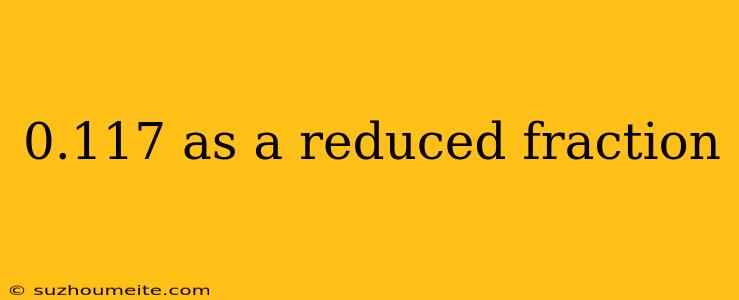 0.117 as a reduced fraction

© suzhoumeite.com